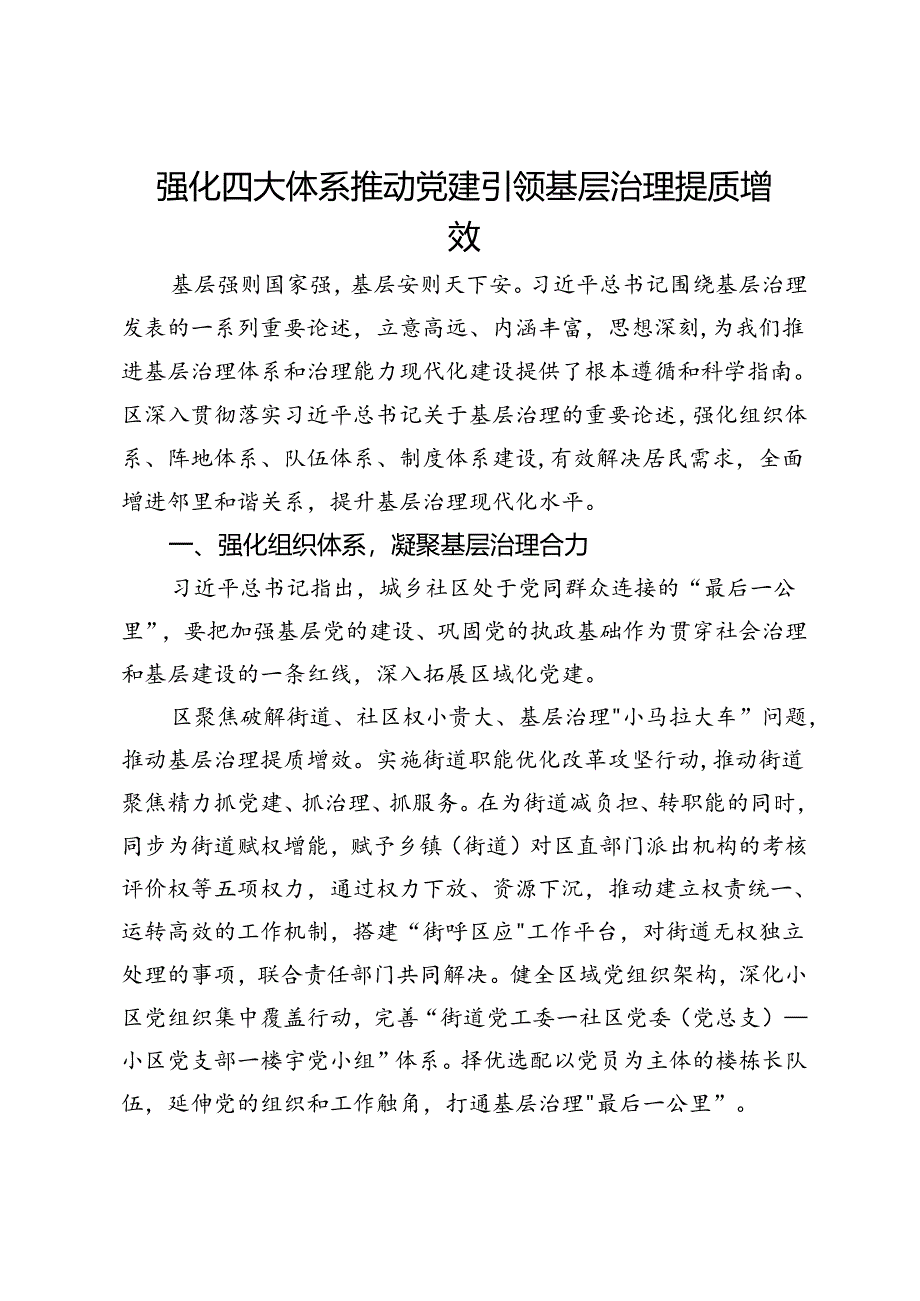 强化四大体系推动党建引领基层治理提质增效

基层强则国家强，基层安则天下安。习近平总书记围绕基层治理发表的一系列重要论述，立意高远、内涵丰富，思想深刻，为我们推进基层治理体系和治理能力现代化建设提供了根本遵循和科学指南。区深入贯彻落实习近平总书记关于基层治理的重要论述，强化组织体系、阵地体系、队伍体系、制度体系建设，有效解决居民需求，全面增进邻里和谐关系，提升基层治理现代化水平。

一、强化组织体系，凝聚基层治理合力

习近平总书记指出，城乡社区处于党同群众连接的“最后一公里”，要把加强基层党的建设、巩固党的执政基础作为贯穿社会治理和基层建设的一条红线，深入拓展区域化党建。

区聚焦破解街道、社区权小责大、基层治理"小马拉大车”问题，推动基层治理提质增效。实施街道职能优化改革攻坚行动，推动街道聚焦精力抓党建、抓治理、抓服务。在为街道减负担、转职能的同时，同步为街道赋权增能，赋予乡镇（街道）对区直部门派出机构的考核评价权等五项权力，通过权力下放、资源下沉，推动建立权责统一、运转高效的工作机制，搭建“街呼区应"工作平台，对街道无权独立处理的事项，联合责任部门共同解决。健全区域党组织架构，深化小区党组织集中覆盖行动，完善“街道党工委一社区党委（党总支）—小区党支部一楼宇党小组”体系。择优选配以党员为主体的楼栋长队伍，延伸党的组织和工作触角，打通基层治理"最后一公里”。